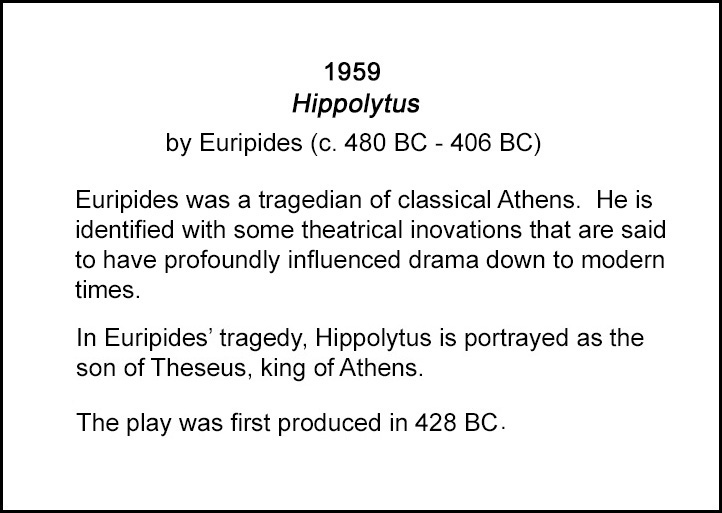 1959
Hippolytus
by Euripides (c. 480 BC - 406 BC)

Euripides was a tragedian of classical Athens. He is identified with some theatrical inovations that are said to have profoundly influenced drama down to modern times.

In Euripides' tragedy, Hippolytus is portrayed as the son of Theseus, king of Athens.

The play was first produced in 428 BC.